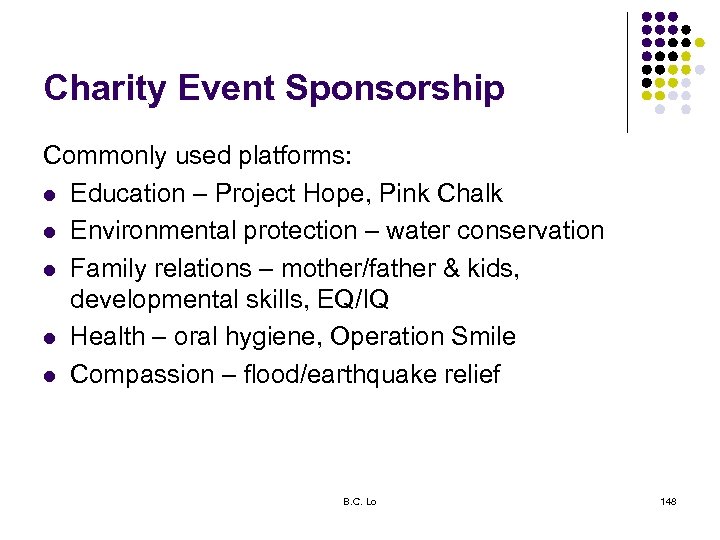 Charity Event Sponsorship

Commonly used platforms:

- Education – Project Hope, Pink Chalk
- Environmental protection – water conservation
- Family relations – mother/father & kids, developmental skills, EQ/IQ
- Health – oral hygiene, Operation Smile
- Compassion – flood/earthquake relief

B.C. Lo

148